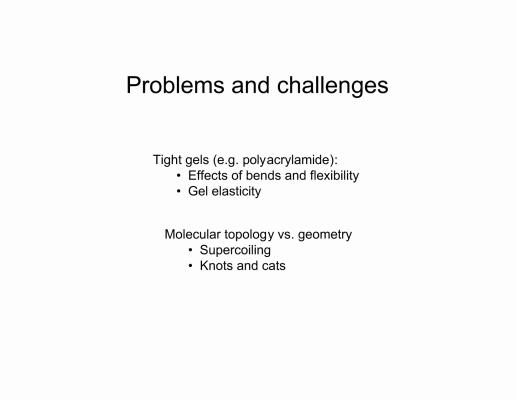 Problems and challenges

Tight gels (e.g. polyacrylamide):
• Effects of bends and flexibility
• Gel elasticity

Molecular topology vs. geometry
• Supercoiling
• Knots and cats